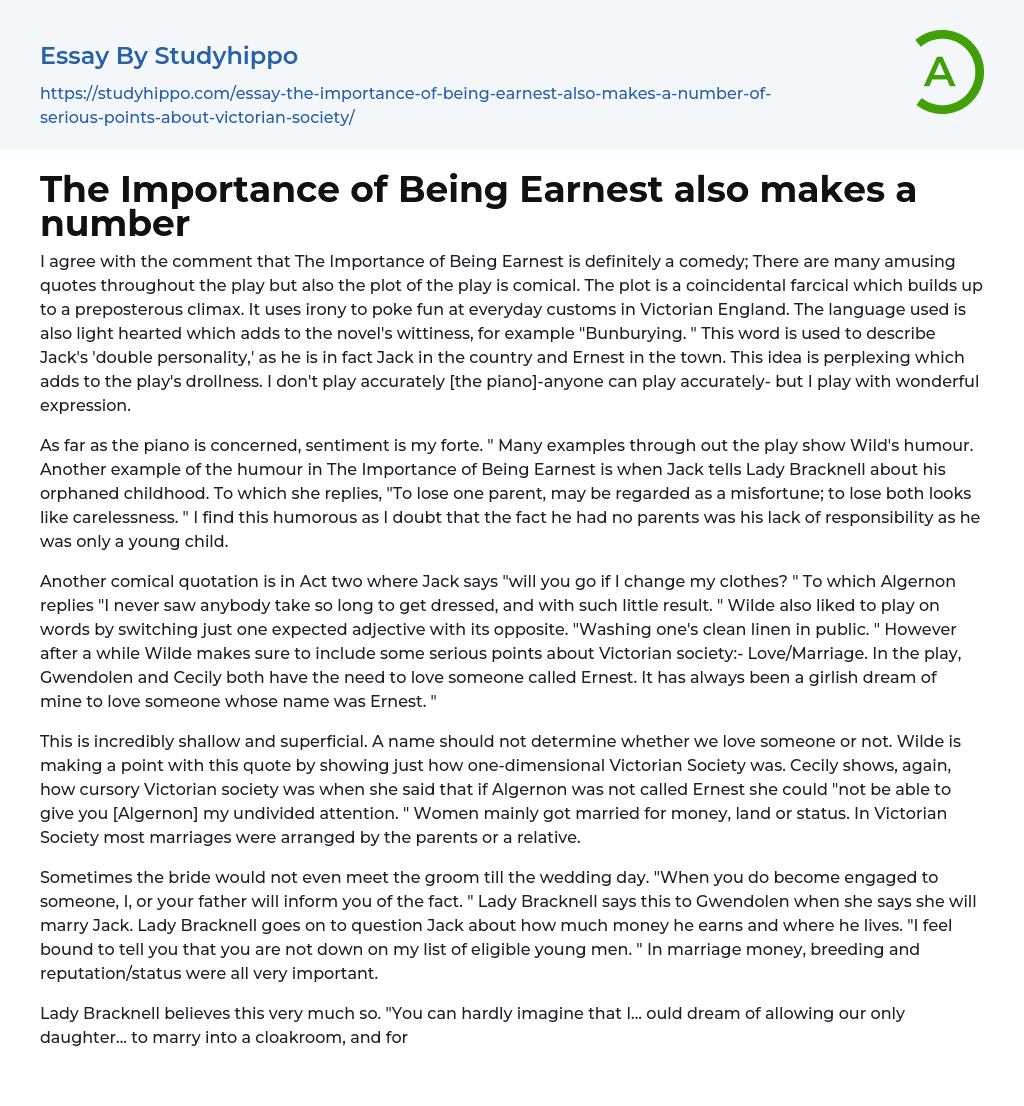 Essay By Studyhippo

https://studyhippo.com/essay-the-importance-of-being-earnest-also-makes-a-number-of-serious-points-about-victorian-society/

A

The Importance of Being Earnest also makes a number

I agree with the comment that The Importance of Being Earnest is definitely a comedy; There are many amusing quotes throughout the play but also the plot of the play is comical. The plot is a coincidental farcical which builds up to a preposterous climax. It uses irony to poke fun at everyday customs in Victorian England. The language used is also light hearted which adds to the novel's wittiness, for example "Bunburying. " This word is used to describe Jack's 'double personality,' as he is in fact Jack in the country and Ernest in the town. This idea is perplexing which adds to the play's drollness. I don't play accurately [the piano]-anyone can play accurately- but I play with wonderful expression.

As far as the piano is concerned, sentiment is my forte. " Many examples through out the play show Wild's humour. Another example of the humour in The Importance of Being Earnest is when Jack tells Lady Bracknell about his orphaned childhood. To which she replies, "To lose one parent, may be regarded as a misfortune; to lose both looks like carelessness. " I find this humorous as I doubt that the fact he had no parents was his lack of responsibility as he was only a young child.

Another comical quotation is in Act two where Jack says "will you go if I change my clothes? " To which Algernon replies "I never saw anybody take so long to get dressed, and with such little result. " Wilde also liked to play on words by switching just one expected adjective with its opposite. "Washing one's clean linen in public. " However after a while Wilde makes sure to include some serious points about Victorian society:- Love/Marriage. In the play, Gwendolen and Cecily both have the need to love someone called Ernest. It has always been a girlish dream of mine to love someone whose name was Ernest. "

This is incredibly shallow and superficial. A name should not determine whether we love someone or not. Wilde is making a point with this quote by showing just how one-dimensional Victorian Society was. Cecily shows, again, how cursory Victorian society was when she said that if Algernon was not called Ernest she could "not be able to give you [Algernon] my undivided attention. " Women mainly got married for money, land or status. In Victorian Society most marriages were arranged by the parents or a relative.

Sometimes the bride would not even meet the groom till the wedding day. "When you do become engaged to someone, I, or your father will inform you of the fact. " Lady Bracknell says this to Gwendolen when she says she will marry Jack. Lady Bracknell goes on to question Jack about how much money he earns and where he lives. "I feel bound to tell you that you are not down on my list of eligible young men. " In marriage money, breeding and reputation/status were all very important.

Lady Bracknell believes this very much so. "You can hardly imagine that I... ould dream of allowing our only daughter... to marry into a cloakroom, and for